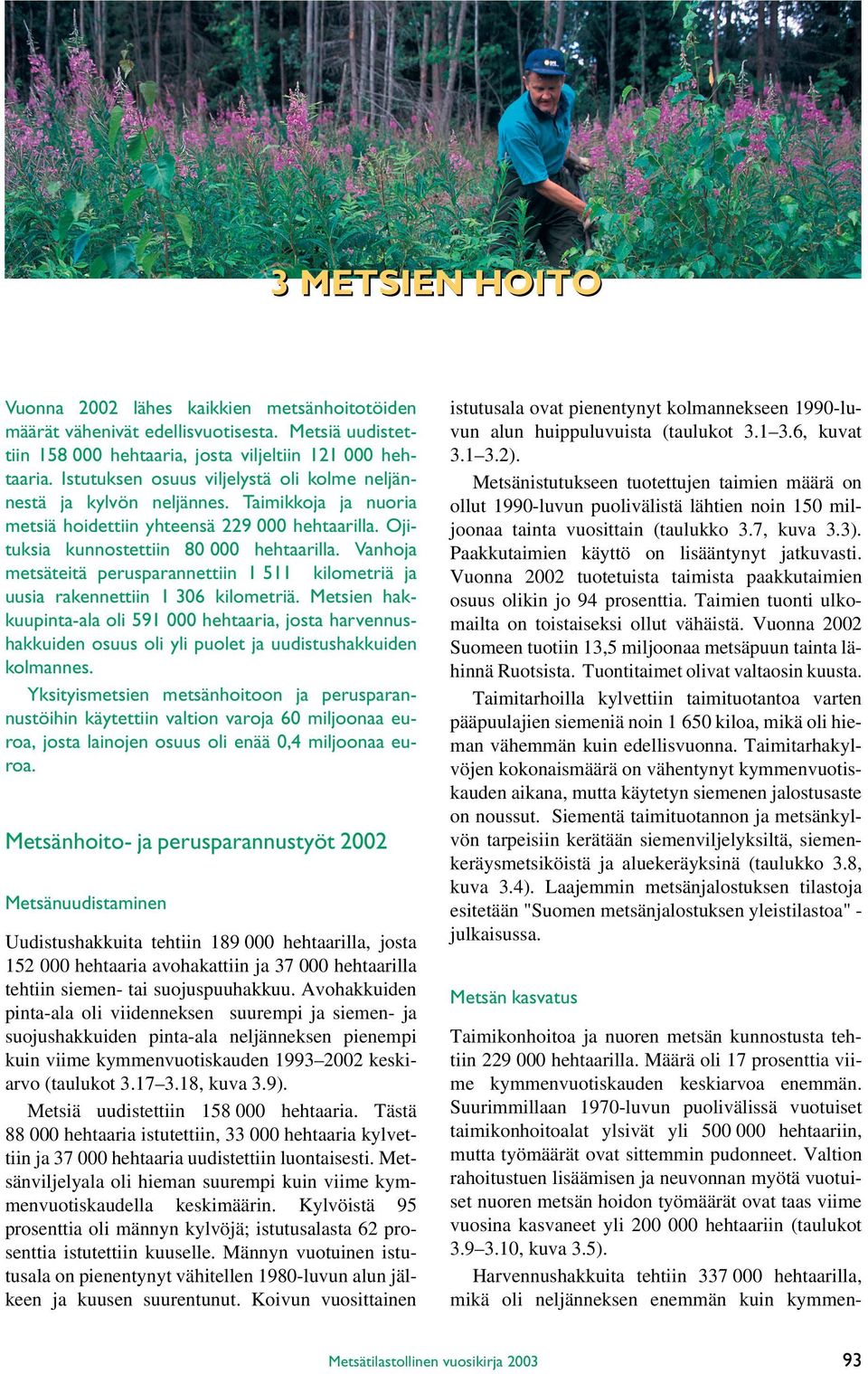 3 METSIEN HOITO

Vuonna 2002 lähes kaikkien metsänhoitotöiden määrät vähenivät edellisvuotisesta. Metsiä uudistettiin 158 000 hehtaaria, josta viljeltiin 121 000 hehtaaria. Istutuksen osuus viljelystä oli kolme neljännestä ja kylvön neljännes. Taimikkoja ja nuoria metsiä hoidettiin yhteensä 229 000 hehtaarilla. Ojituksia kunnostettiin 80 000 hehtaarilla. Vanhoja metsäteitä perusparannettiin 1 511 kilometriä ja uusia rakennettiin 1 306 kilometriä. Metsien hakkuupinta-ala oli 591 000 hehtaaria, josta harvennushakkuiden osuus oli yli puolet ja uudistushakkuiden kolmannes.

Yksityismetsien metsänhoitoon ja perusparannustöihin käytettiin valtion varoja 60 miljoonaa euroa, josta lainojen osuus oli enää 0,4 miljoonaa euroa.

Metsänhoito- ja perusparannustyöt 2002

Metsänuudistaminen

Uudistushakkuita tehtiin 189 000 hehtaarilla, josta 152 000 hehtaaria avohakattiin ja 37 000 hehtaarilla tehtiin siemen- tai suojuspuuhakkuu. Avohakkuiden pinta-ala oli viidenneksen suurempi ja siemen- ja suojushakkuiden pinta-ala neljänneksen pienempi kuin viime kymmenvuotiskauden 1993–2002 keskiarvo (taulukot 3.17–3.18, kuva 3.9).

Metsiä uudistettiin 158 000 hehtaaria. Tästä 88 000 hehtaaria istutettiin, 33 000 hehtaaria kylvettiin ja 37 000 hehtaaria uudistettiin luontaisesti. Metsänviljelyala oli hieman suurempi kuin viime kymmenvuotiskaudella keskimäärin. Kylvöistä 95 prosenttia oli männyn kylvöjä; istutusalasta 62 prosenttia istutettiin kuuselle. Männyn vuotuinen istutusala on pienentynyt vähitellen 1980-luvun alun jälkeen ja kuusen suurentunut. Koivun vuosittainen istutusala ovat pienentynyt kolmannekseen 1990-luvun alun huippuluvuista (taulukot 3.1–3.6, kuvat 3.1–3.2).

Metsänistutukseen tuotettujen taimien määrä on ollut 1990-luvun puolivälistä lähtien noin 150 miljoonaa tainta vuosittain (taulukko 3.7, kuva 3.3). Paakkutaimien käyttö on lisääntynyt jatkuvasti. Vuonna 2002 tuotetuista taimista paakkutaimien osuus olikin jo 94 prosenttia. Taimien tuonti ulkomailta on toistaiseksi ollut vähäistä. Vuonna 2002 Suomeen tuotiin 13,5 miljoonaa metsäpuun tainta lähinnä Ruotsista. Tuontitaimet olivat valtaosin kuusta.

Taimitarhoilla kylvettiin taimituotantoa varten pääpuulajien siemeniä noin 1 650 kiloa, mikä oli hieman vähemmän kuin edellisvuonna. Taimitarhakylvöjen kokonaismäärä on vähentynyt kymmenvuotiskauden aikana, mutta käytetyn siemenen jalostusaste on noussut. Siementä taimituotannon ja metsänkylvön tarpeisiin kerätään siemenviljelyksiltä, siemenkeräysmetsiköistä ja aluekeräyksinä (taulukko 3.8, kuva 3.4). Laajemmin metsänjalostuksen tilastoja esitetään "Suomen metsänjalostuksen yleistilastoa" -julkaisussa.

Metsän kasvatus

Taimikonhoitoa ja nuoren metsän kunnostusta tehtiin 229 000 hehtaarilla. Määrä oli 17 prosenttia viime kymmenvuotiskauden keskiarvoa enemmän. Suurimmillaan 1970-luvun puolivälissä vuotuiset taimikonhoitoalat ylsivät yli 500 000 hehtaariin, mutta työmäärät ovat sittemmin pudonneet. Valtion rahoitustuen lisäämisen ja neuvonnan myötä vuotuiset nuoren metsän hoidon työmäärät ovat taas viime vuosina kasvaneet yli 200 000 hehtaariin (taulukot 3.9–3.10, kuva 3.5).

Harvennushakkuita tehtiin 337 000 hehtaarilla, mikä oli neljänneksen enemmän kuin kymmen-

Metsätilastollinen vuosikirja 2003

93